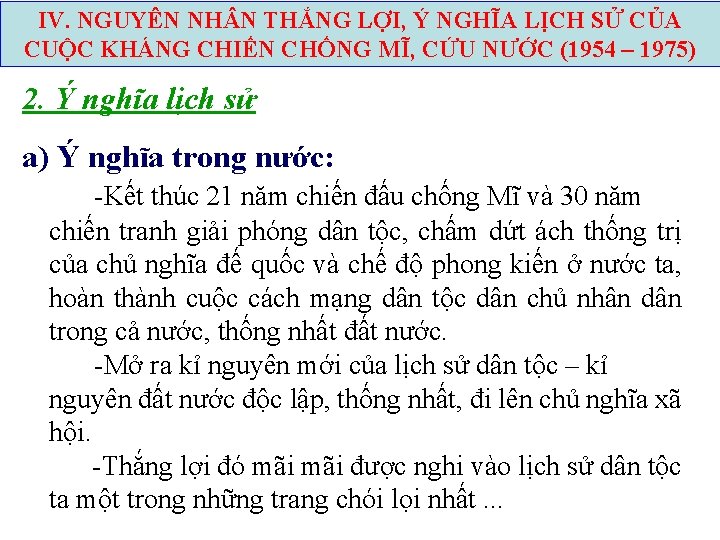 IV. NGUYÊN NHÂN THẮNG LỢI, Ý NGHĨA LỊCH SỬ CỦA CUỘC KHÁNG CHIẾN CHỐNG MĨ, CỨU NƯỚC (1954 – 1975)

2. Ý nghĩa lịch sử

a) Ý nghĩa trong nước:

-Kết thúc 21 năm chiến đấu chống Mĩ và 30 năm chiến tranh giải phóng dân tộc, chấm dứt ách thống trị của chủ nghĩa đế quốc và chế độ phong kiến ở nước ta, hoàn thành cuộc cách mạng dân tộc dân chủ nhân dân trong cả nước, thống nhất đất nước.

-Mở ra kỉ nguyên mới của lịch sử dân tộc – kỉ nguyên đất nước độc lập, thống nhất, đi lên chủ nghĩa xã hội.

-Thắng lợi đó mãi mãi được nghi vào lịch sử dân tộc ta một trong những trang chói lọi nhất ...